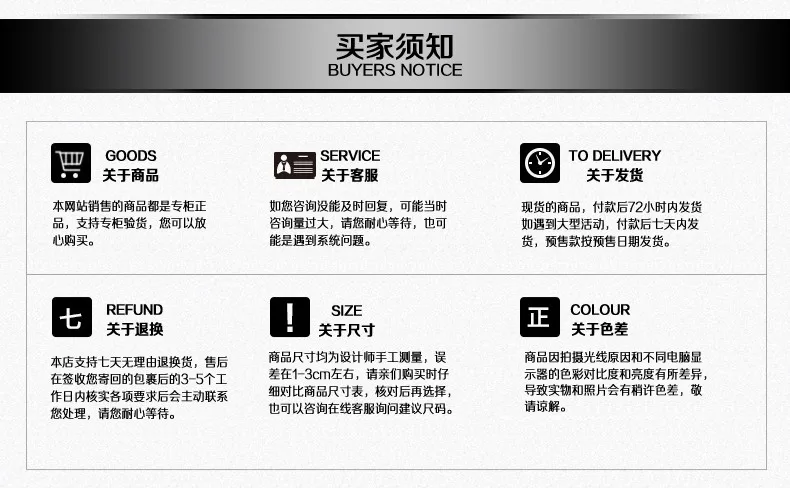 买家须知
BUYERS NOTICE

GOODS
关于商品

本网站销售的商品都是专柜正品，支持专柜验货，您可以放心购买。

SERVICE
关于客服

如您咨询没能及时回复，可能当时咨询量过大，请您耐心等待，也可能是遇到系统问题。

TO DELIVERY
关于发货

现货的商品，付款后72小时内发货如遇到大型活动，付款后七天内发货，预售款按预售日期发货。

七
REFUND
关于退换

本店支持七天无理由退换货，售后在签收您寄回的包裹后的3-5个工作日内核实各项要求后会主动联系您处理，请您耐心等待。

!
SIZE
关于尺寸

商品尺寸均为设计师手工测量，误差在1-3cm左右，请亲们购买时仔细对比商品尺寸表，核对后再选择，也可以咨询在线客服询问建议尺码。

正
COLOUR
关于色差

商品因拍摄光线原因和不同电脑显示器的色彩对比度和亮度有所差异，导致实物和照片会有稍许色差，敬请谅解。